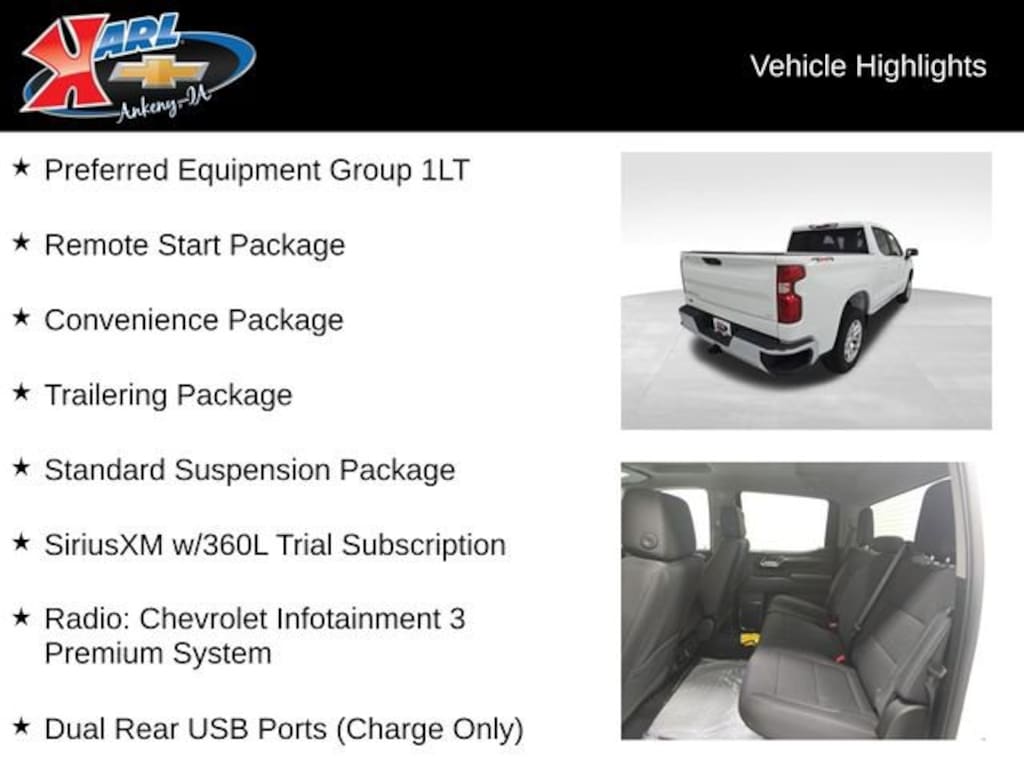 KARL
Ankeny-IA

Vehicle Highlights

★ Preferred Equipment Group 1LT

★ Remote Start Package

★ Convenience Package

★ Trailering Package

★ Standard Suspension Package

★ SiriusXM w/360L Trial Subscription

★ Radio: Chevrolet Infotainment 3 Premium System

★ Dual Rear USB Ports (Charge Only)